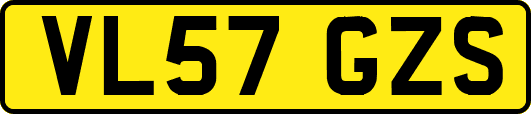 VL57 GZS